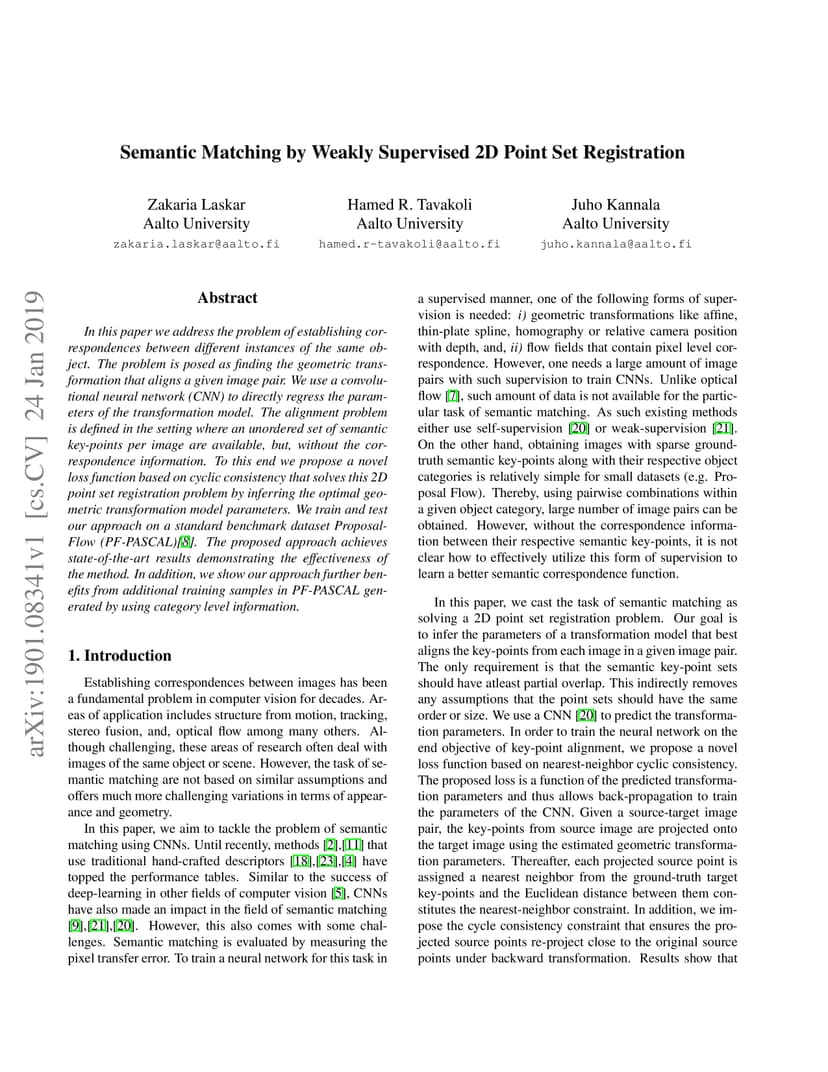 Semantic Matching by Weakly Supervised 2D Point Set Registration

Zakaria Laskar
Aalto University
zakaria.laskar@aalto.fi

Hamed R. Tavakoli
Aalto University
hamed.r-tavakoli@aalto.fi

Juho Kannala
Aalto University
juho.kannala@aalto.fi

arXiv:1901.08341v1 [cs.CV] 24 Jan 2019

Abstract

In this paper we address the problem of establishing correspondences between different instances of the same object. The problem is posed as finding the geometric transformation that aligns a given image pair. We use a convolutional neural network (CNN) to directly regress the parameters of the transformation model. The alignment problem is defined in the setting where an unordered set of semantic key-points per image are available, but, without the correspondence information. To this end we propose a novel loss function based on cyclic consistency that solves this 2D point set registration problem by inferring the optimal geometric transformation model parameters. We train and test our approach on a standard benchmark dataset Proposal-Flow (PF-PASCAL)[8]. The proposed approach achieves state-of-the-art results demonstrating the effectiveness of the method. In addition, we show our approach further benefits from additional training samples in PF-PASCAL generated by using category level information.

1. Introduction

Establishing correspondences between images has been a fundamental problem in computer vision for decades. Areas of application includes structure from motion, tracking, stereo fusion, and, optical flow among many others. Although challenging, these areas of research often deal with images of the same object or scene. However, the task of semantic matching are not based on similar assumptions and offers much more challenging variations in terms of appearance and geometry.

In this paper, we aim to tackle the problem of semantic matching using CNNs. Until recently, methods [2],[11] that use traditional hand-crafted descriptors [18],[23],[4] have topped the performance tables. Similar to the success of deep-learning in other fields of computer vision [5], CNNs have also made an impact in the field of semantic matching [9],[21],[20]. However, this also comes with some challenges. Semantic matching is evaluated by measuring the pixel transfer error. To train a neural network for this task in a supervised manner, one of the following forms of supervision is needed: i) geometric transformations like affine, thin-plate spline, homography or relative camera position with depth, and, ii) flow fields that contain pixel level correspondence. However, one needs a large amount of image pairs with such supervision to train CNNs. Unlike optical flow [7], such amount of data is not available for the particular task of semantic matching. As such existing methods either use self-supervision [20] or weak-supervision [21]. On the other hand, obtaining images with sparse ground-truth semantic key-points along with their respective object categories is relatively simple for small datasets (e.g. Proposal Flow). Thereby, using pairwise combinations within a given object category, large number of image pairs can be obtained. However, without the correspondence information between their respective semantic key-points, it is not clear how to effectively utilize this form of supervision to learn a better semantic correspondence function.

In this paper, we cast the task of semantic matching as solving a 2D point set registration problem. Our goal is to infer the parameters of a transformation model that best aligns the key-points from each image in a given image pair. The only requirement is that the semantic key-point sets should have atleast partial overlap. This indirectly removes any assumptions that the point sets should have the same order or size. We use a CNN [20] to predict the transformation parameters. In order to train the neural network on the end objective of key-point alignment, we propose a novel loss function based on nearest-neighbor cyclic consistency. The proposed loss is a function of the predicted transformation parameters and thus allows back-propagation to train the parameters of the CNN. Given a source-target image pair, the key-points from source image are projected onto the target image using the estimated geometric transformation parameters. Thereafter, each projected source point is assigned a nearest neighbor from the ground-truth target key-points and the Euclidean distance between them constitutes the nearest-neighbor constraint. In addition, we impose the cycle consistency constraint that ensures the projected source points re-project close to the original source points under backward transformation. Results show that